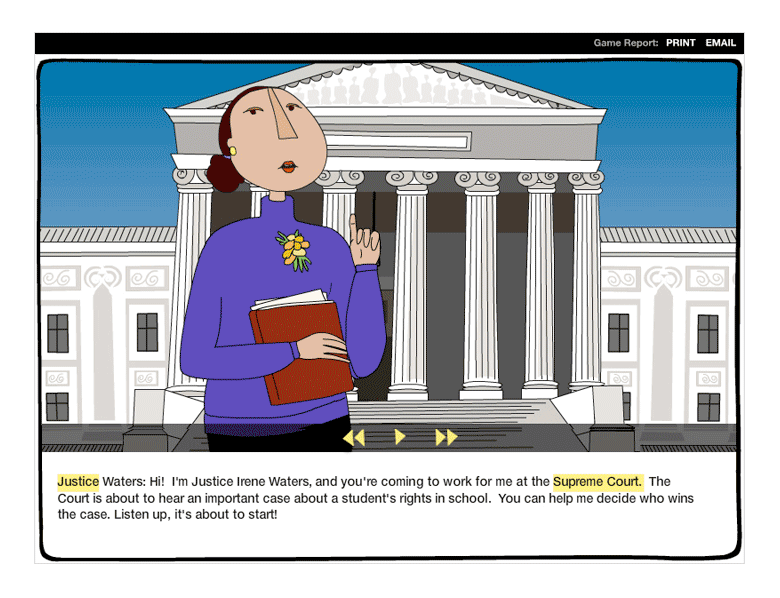 Game Report: PRINT EMAIL

Justice Waters: Hi! I'm Justice Irene Waters, and you're coming to work for me at the Supreme Court. The Court is about to hear an important case about a student's rights in school. You can help me decide who wins the case. Listen up, it's about to start!